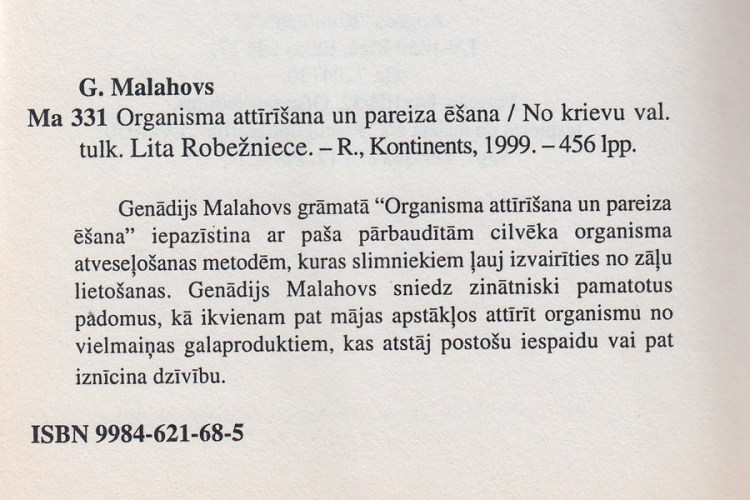 G. Malahovs

Ma 331 Organisma attīrīšana un pareiza ēšana / No krievu val. tulk. Lita Robežniece. – R., Kontinents, 1999. – 456 lpp.

Genādijs Malahovs grāmatā "Organisma attīrīšana un pareiza ēšana" iepazīstina ar paša pārbaudītām cilvēka organisma atveseļošanas metodēm, kuras slimniekiem ļauj izvairīties no zāļu lietošanas. Genādijs Malahovs sniedz zinātniski pamatotus padomus, kā ikvienam pat mājas apstākļos attīrīt organismu no vielmaiņas galaproduktiem, kas atstāj postošu iespaidu vai pat iznīcina dzīvību.

ISBN 9984-621-68-5